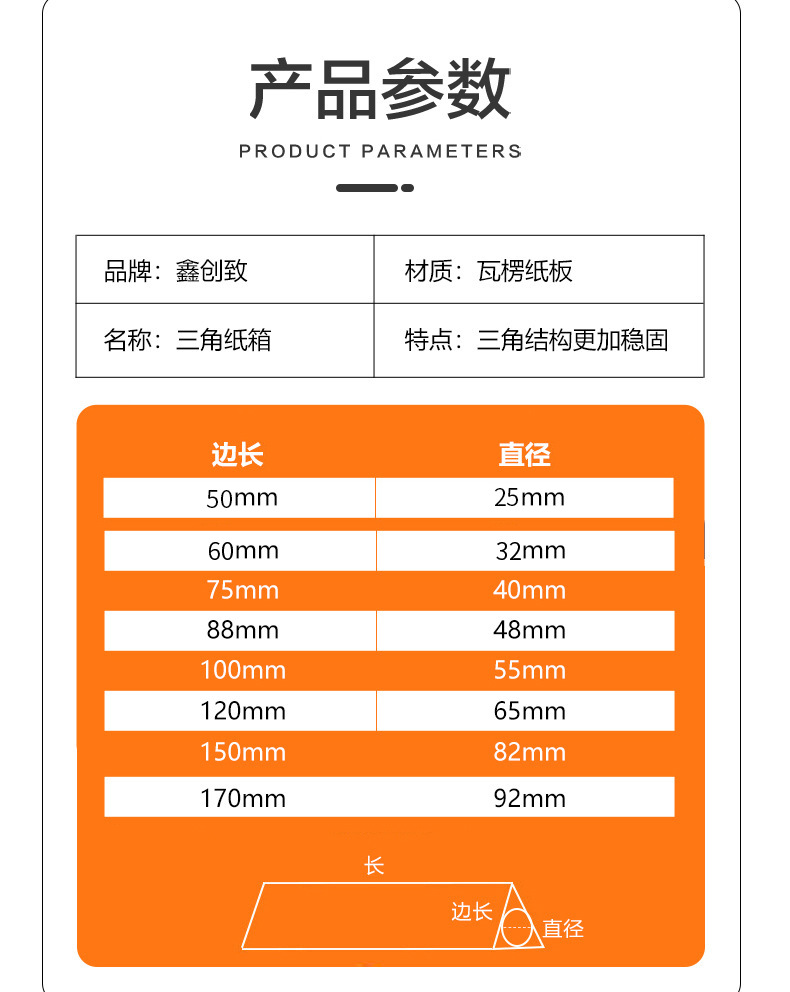 产品参数

PRODUCT PARAMETERS

| 品牌：鑫创致 | 材质：瓦楞纸板 |
|---|---|
| 名称：三角纸箱 | 特点：三角结构更加稳固 |

| 边长 | 直径 |
|---|---|
| 50mm | 25mm |
| 60mm | 32mm |
| 75mm | 40mm |
| 88mm | 48mm |
| 100mm | 55mm |
| 120mm | 65mm |
| 150mm | 82mm |
| 170mm | 92mm |

长

边长

直径